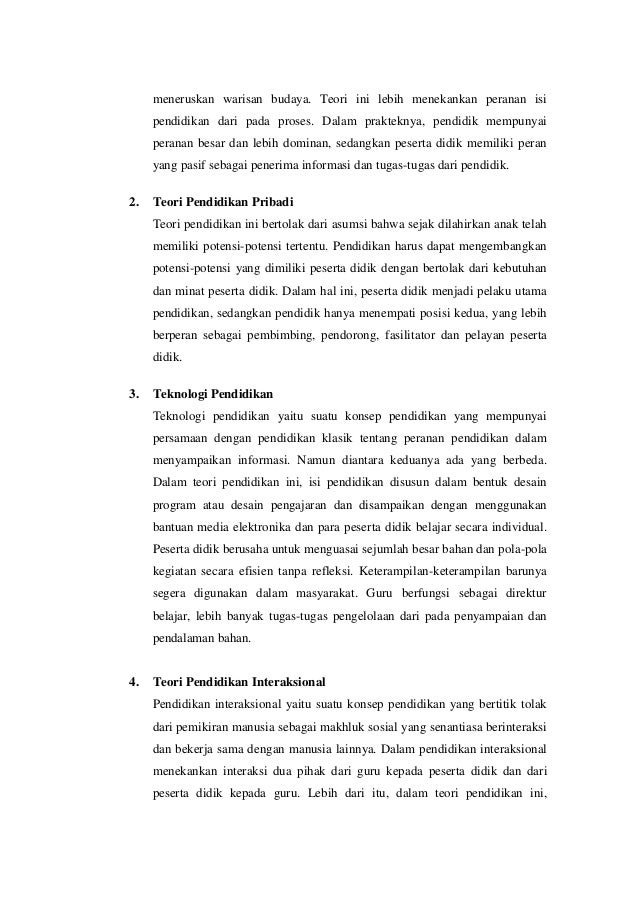 meneruskan warisan budaya. Teori ini lebih menekankan peranan isi pendidikan dari pada proses. Dalam prakteknya, pendidik mempunyai peranan besar dan lebih dominan, sedangkan peserta didik memiliki peran yang pasif sebagai penerima informasi dan tugas-tugas dari pendidik.

2. Teori Pendidikan Pribadi
Teori pendidikan ini bertolak dari asumsi bahwa sejak dilahirkan anak telah memiliki potensi-potensi tertentu. Pendidikan harus dapat mengembangkan potensi-potensi yang dimiliki peserta didik dengan bertolak dari kebutuhan dan minat peserta didik. Dalam hal ini, peserta didik menjadi pelaku utama pendidikan, sedangkan pendidik hanya menempati posisi kedua, yang lebih berperan sebagai pembimbing, pendorong, fasilitator dan pelayan peserta didik.

3. Teknologi Pendidikan
Teknologi pendidikan yaitu suatu konsep pendidikan yang mempunyai persamaan dengan pendidikan klasik tentang peranan pendidikan dalam menyampaikan informasi. Namun diantara keduanya ada yang berbeda. Dalam teori pendidikan ini, isi pendidikan disusun dalam bentuk desain program atau desain pengajaran dan disampaikan dengan menggunakan bantuan media elektronika dan para peserta didik belajar secara individual. Peserta didik berusaha untuk menguasai sejumlah besar bahan dan pola-pola kegiatan secara efisien tanpa refleksi. Keterampilan-keterampilan barunya segera digunakan dalam masyarakat. Guru berfungsi sebagai direktur belajar, lebih banyak tugas-tugas pengelolaan dari pada penyampaian dan pendalaman bahan.

4. Teori Pendidikan Interaksional
Pendidikan interaksional yaitu suatu konsep pendidikan yang bertitik tolak dari pemikiran manusia sebagai makhluk sosial yang senantiasa berinteraksi dan bekerja sama dengan manusia lainnya. Dalam pendidikan interaksional menekankan interaksi dua pihak dari guru kepada peserta didik dan dari peserta didik kepada guru. Lebih dari itu, dalam teori pendidikan ini,